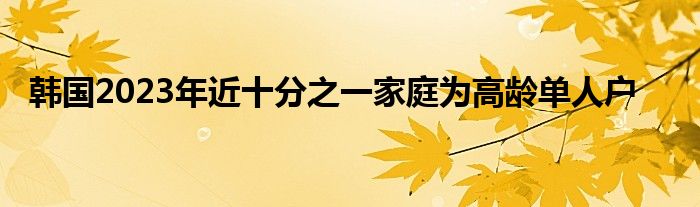 韩国2023年近十分之一家庭为高龄单人户